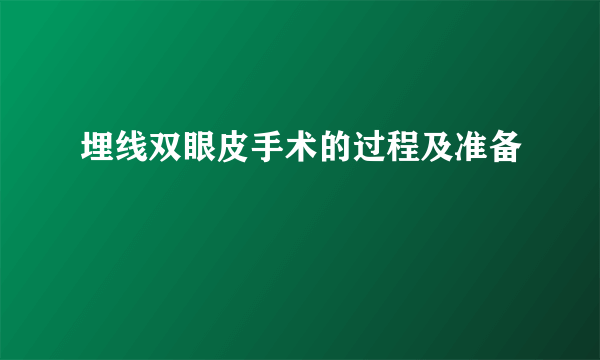 埋线双眼皮手术的过程及准备